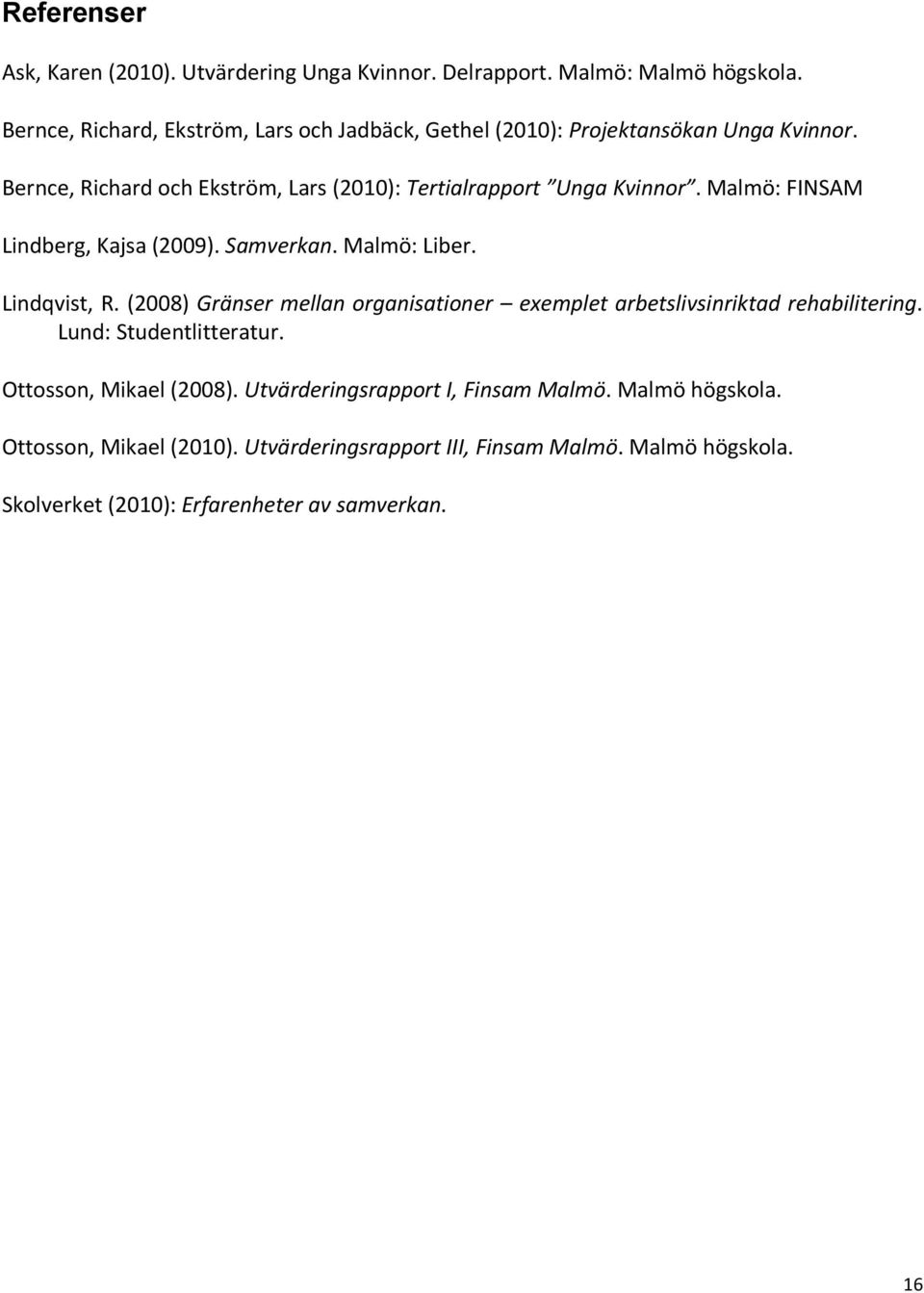 Referenser

Ask, Karen (2010). Utvärdering Unga Kvinnor. Delrapport. Malmö: Malmö högskola.

Bernce, Richard, Ekström, Lars och Jadbäck, Gethel (2010): Projektansökan Unga Kvinnor.

Bernce, Richard och Ekström, Lars (2010): Tertialrapport ”Unga Kvinnor”. Malmö: FINSAM

Lindberg, Kajsa (2009). Samverkan. Malmö: Liber.

Lindqvist, R. (2008) Gränser mellan organisationer – exemplet arbetslivsinriktad rehabilitering. Lund: Studentlitteratur.

Ottosson, Mikael (2008). Utvärderingsrapport I, Finsam Malmö. Malmö högskola.

Ottosson, Mikael (2010). Utvärderingsrapport III, Finsam Malmö. Malmö högskola.

Skolverket (2010): Erfarenheter av samverkan.

16